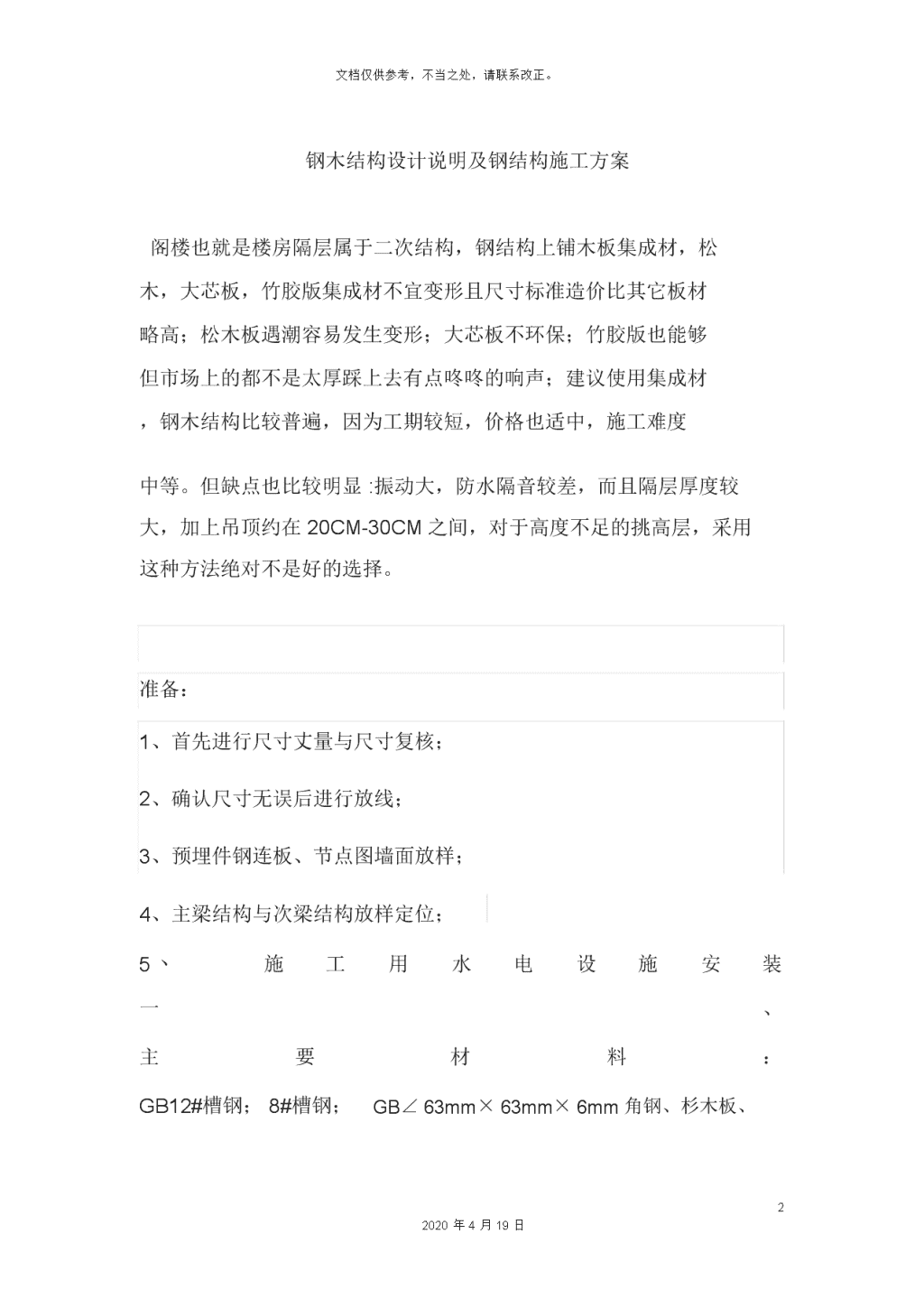 文档仅供参考，不当之处，请联系改正。

钢木结构设计说明及钢结构施工方案

阁楼也就是楼房隔层属于二次结构，钢结构上铺木板集成材，松木，大芯板，竹胶版集成材不宜变形且尺寸标准造价比其它板材略高；松木板遇潮容易发生变形；大芯板不环保；竹胶版也能够但市场上的都不是太厚踩上去有点咚咚的响声；建议使用集成材，钢木结构比较普遍，因为工期较短，价格也适中，施工难度

中等。但缺点也比较明显 :振动大，防水隔音较差，而且隔层厚度较大，加上吊顶约在 20CM-30CM 之间，对于高度不足的挑高层，采用这种方法绝对不是好的选择。

准备：

1、首先进行尺寸丈量与尺寸复核；

2、确认尺寸无误后进行放线；

3、预埋件钢连板、节点图墙面放样；

4、主梁结构与次梁结构放样定位；

5、 施 工 用 水 电 设 施 安 装 一 、

主 要 材 料 ：

GB12#槽钢； 8#槽钢； GB∠ 63mm× 63mm× 6mm 角钢、杉木板、

2

2020 年 4 月 19 日